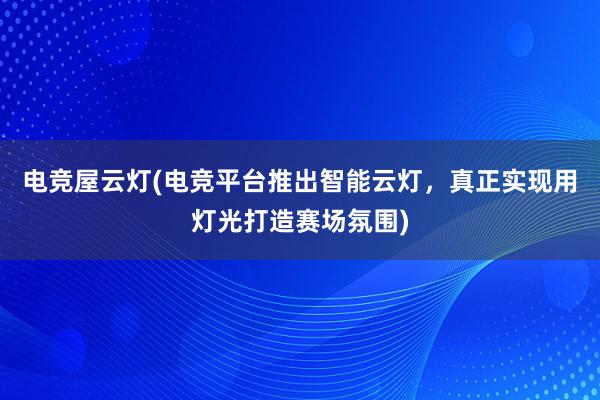 电竞屋云灯(电竞平台推出智能云灯，真正实现用灯光打造赛场氛围)